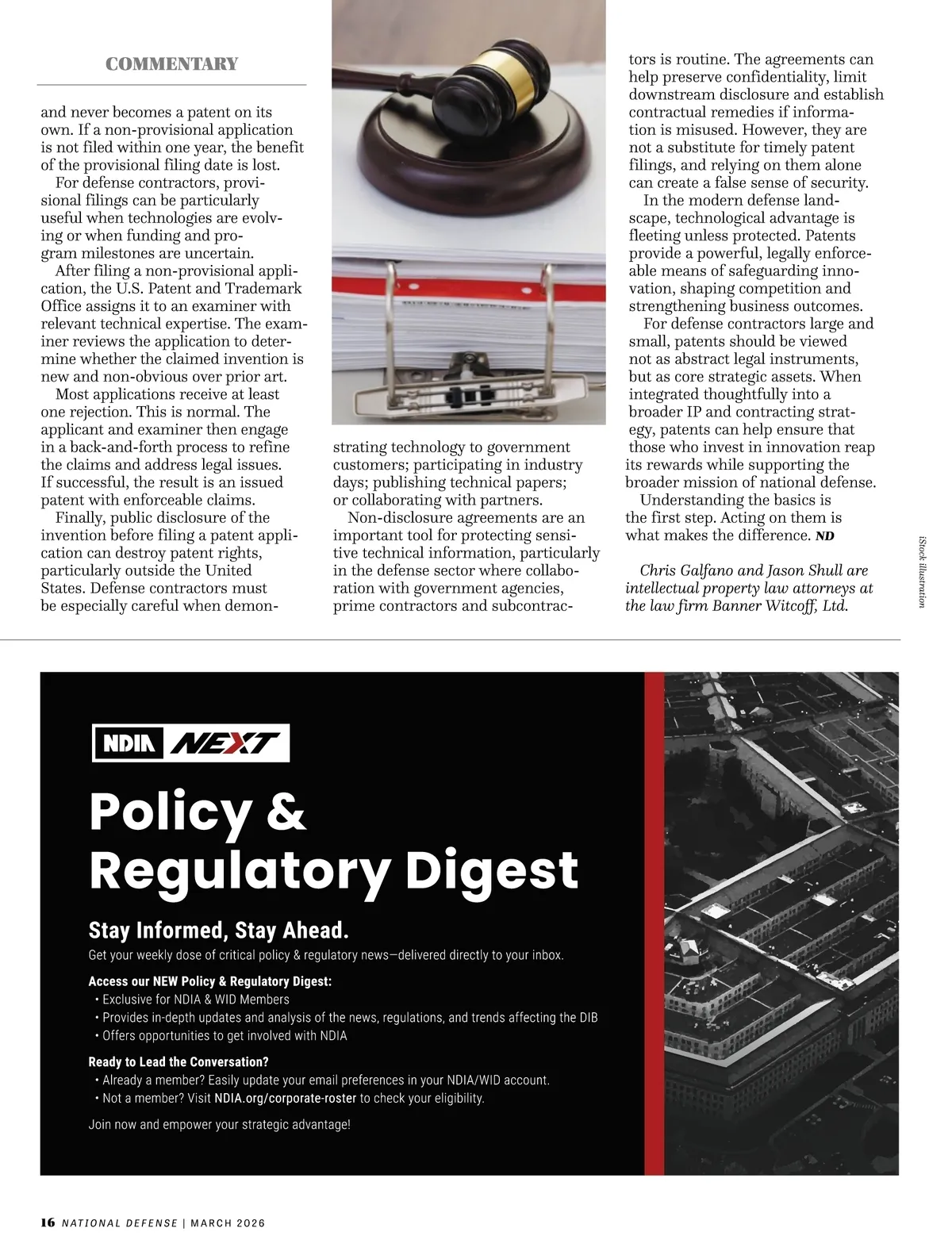 COMMENTARY

and never becomes a patent on its own. If a non-provisional application is not filed within one year, the benefit of the provisional filing date is lost.

For defense contractors, provisional filings can be particularly useful when technologies are evolving or when funding and program milestones are uncertain.

After filing a non-provisional application, the U.S. Patent and Trademark Office assigns it to an examiner with relevant technical expertise. The examiner reviews the application to determine whether the claimed invention is new and non-obvious over prior art.

Most applications receive at least one rejection. This is normal. The applicant and examiner then engage in a back-and-forth process to refine the claims and address legal issues. If successful, the result is an issued patent with enforceable claims.

Finally, public disclosure of the invention before filing a patent application can destroy patent rights, particularly outside the United States. Defense contractors must be especially careful when demonstrating technology to government customers; participating in industry days; publishing technical papers; or collaborating with partners.

Non-disclosure agreements are an important tool for protecting sensitive technical information, particularly in the defense sector where collaboration with government agencies, prime contractors and subcontractors is routine. The agreements can help preserve confidentiality, limit downstream disclosure and establish contractual remedies if information is misused. However, they are not a substitute for timely patent filings, and relying on them alone can create a false sense of security.

In the modern defense landscape, technological advantage is fleeting unless protected. Patents provide a powerful, legally enforceable means of safeguarding innovation, shaping competition and strengthening business outcomes.

For defense contractors large and small, patents should be viewed not as abstract legal instruments, but as core strategic assets. When integrated thoughtfully into a broader IP and contracting strategy, patents can help ensure that those who invest in innovation reap its rewards while supporting the broader mission of national defense.

Understanding the basics is the first step. Acting on them is what makes the difference. ND

Chris Galfano and Jason Shull are intellectual property law attorneys at the law firm Banner Witcoff, Ltd.

iStock illustration

NDIA NEXT

Policy & Regulatory Digest

Stay Informed, Stay Ahead.
Get your weekly dose of critical policy & regulatory news—delivered directly to your inbox.

Access our NEW Policy & Regulatory Digest:
• Exclusive for NDIA & WID Members
• Provides in-depth updates and analysis of the news, regulations, and trends affecting the DIB
• Offers opportunities to get involved with NDIA

Ready to Lead the Conversation?
• Already a member? Easily update your email preferences in your NDIA/WID account.
• Not a member? Visit NDIA.org/corporate-roster to check your eligibility.

Join now and empower your strategic advantage!

16 NATIONAL DEFENSE | MARCH 2026